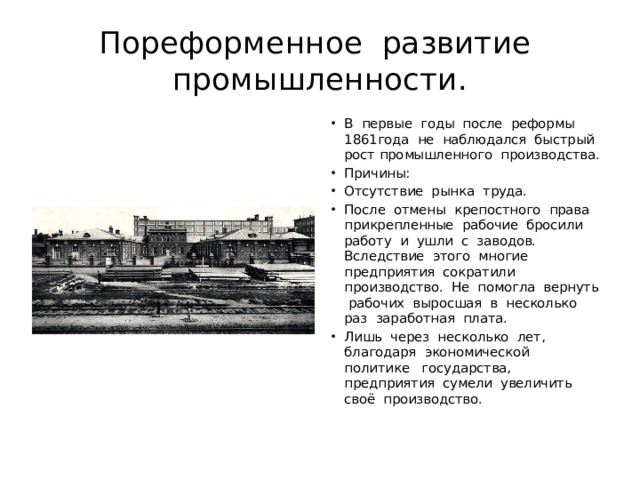 Пореформенное развитие промышленности.

• В первые годы после реформы 1861года не наблюдался быстрый рост промышленного производства.
• Причины:
• Отсутствие рынка труда.
• После отмены крепостного права прикрепленные рабочие бросили работу и ушли с заводов. Вследствие этого многие предприятия сократили производство. Не помогла вернуть рабочих выросшая в несколько раз заработная плата.
• Лишь через несколько лет, благодаря экономической политике государства, предприятия сумели увеличить своё производство.